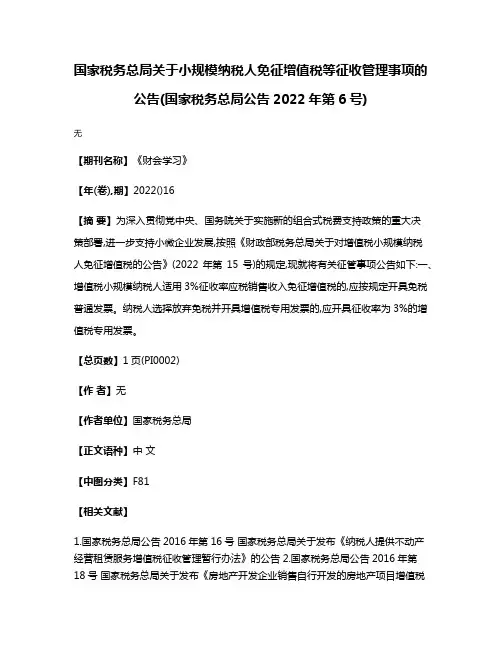 国家税务总局关于小规模纳税人免征增值税等征收管理事项的公告(国家税务总局公告 2022 年第 6 号)

无

【期刊名称】《财会学习》

【年(卷),期】2022()16

【摘 要】为深入贯彻党中央、国务院关于实施新的组合式税费支持政策的重大决策部署,进一步支持小微企业发展,按照《财政部税务总局关于对增值税小规模纳税人免征增值税的公告》(2022 年第 15 号)的规定,现就将有关征管事项公告如下:一、增值税小规模纳税人适用 3%征收率应税销售收入免征增值税的,应按规定开具免税普通发票。纳税人选择放弃免税并开具增值税专用发票的,应开具征收率为 3%的增值税专用发票。

【总页数】1 页(PI0002)

【作 者】无

【作者单位】国家税务总局

【正文语种】中 文

【中图分类】F81

【相关文献】

1.国家税务总局公告 2016 年第 16 号 国家税务总局关于发布《纳税人提供不动产经营租赁服务增值税征收管理暂行办法》的公告 2.国家税务总局公告 2016 年第 18 号 国家税务总局关于发布《房地产开发企业销售自行开发的房地产项目增值税